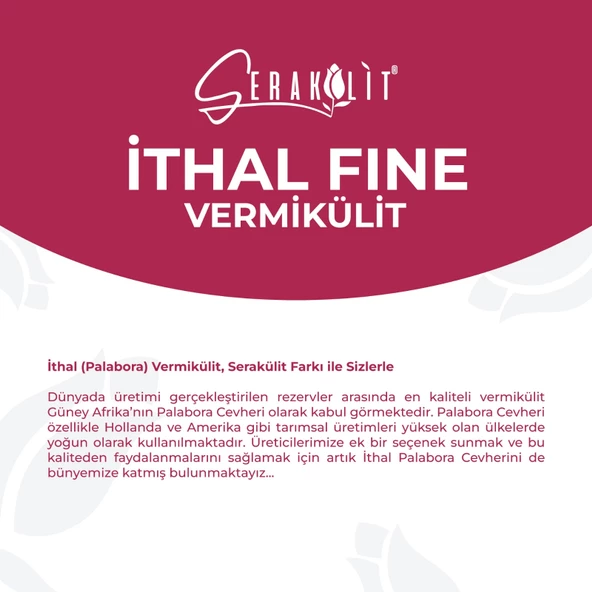 SERAKÜLİT®

İTHAL FINE
VERMİKÜLİT

İthal (Palabora) Vermikülit, Serakülit Farkı ile Sizlerle

Dünyada üretimi gerçekleştirilen rezervler arasında en kaliteli vermikülit Güney Afrika'nın Palabora Cevheri olarak kabul görmektedir. Palabora Cevheri özellikle Hollanda ve Amerika gibi tarımsal üretimleri yüksek olan ülkelerde yoğun olarak kullanılmaktadır. Üreticilerimize ek bir seçenek sunmak ve bu kaliteden faydalanmalarını sağlamak için artık İthal Palabora Cevherini de bünyemize katmış bulunmaktayız...